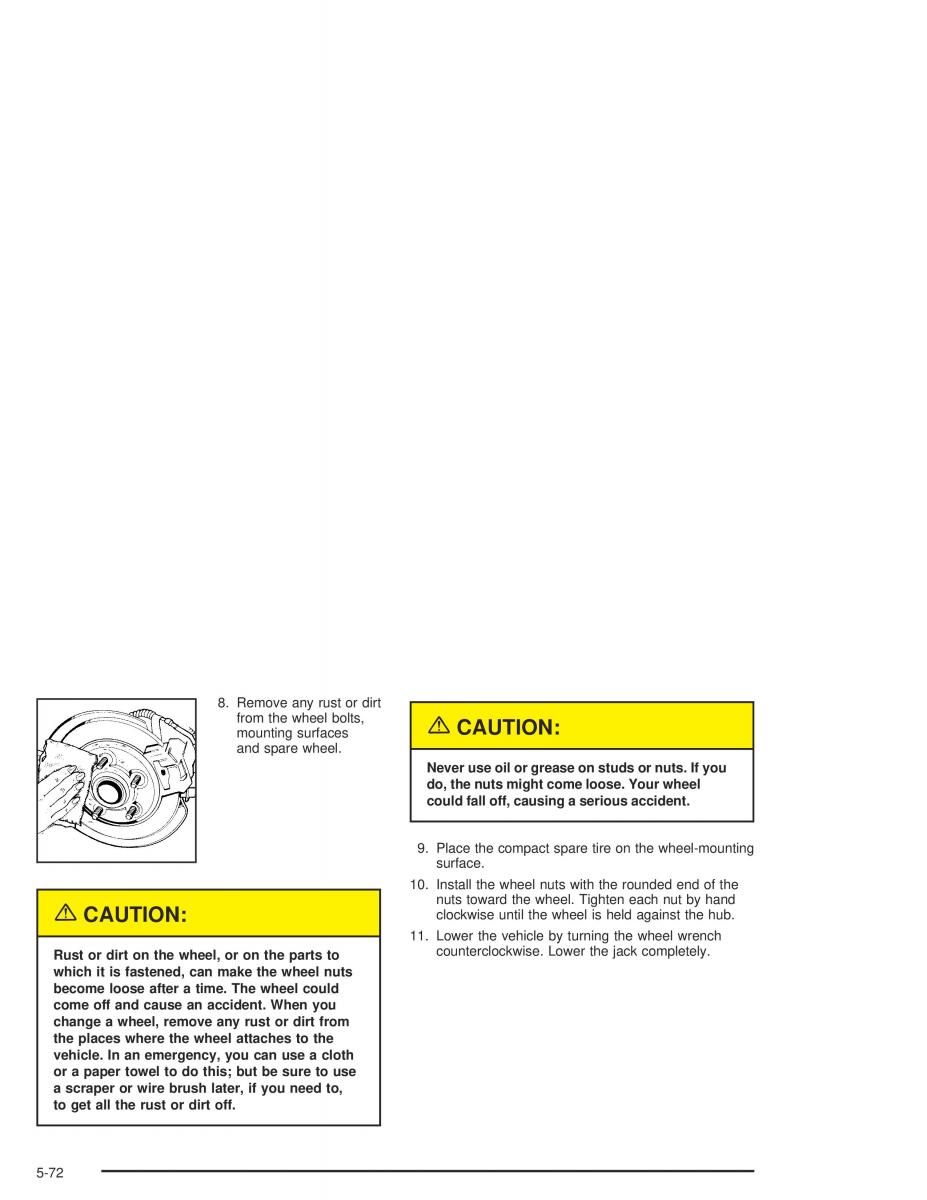 8. Remove any rust or dirt from the wheel bolts, mounting surfaces and spare wheel.

⚠ CAUTION:

Rust or dirt on the wheel, or on the parts to which it is fastened, can make the wheel nuts become loose after a time. The wheel could come off and cause an accident. When you change a wheel, remove any rust or dirt from the places where the wheel attaches to the vehicle. In an emergency, you can use a cloth or a paper towel to do this; but be sure to use a scraper or wire brush later, if you need to, to get all the rust or dirt off.

⚠ CAUTION:

Never use oil or grease on studs or nuts. If you do, the nuts might come loose. Your wheel could fall off, causing a serious accident.

9. Place the compact spare tire on the wheel-mounting surface.

10. Install the wheel nuts with the rounded end of the nuts toward the wheel. Tighten each nut by hand clockwise until the wheel is held against the hub.

11. Lower the vehicle by turning the wheel wrench counterclockwise. Lower the jack completely.

5-72